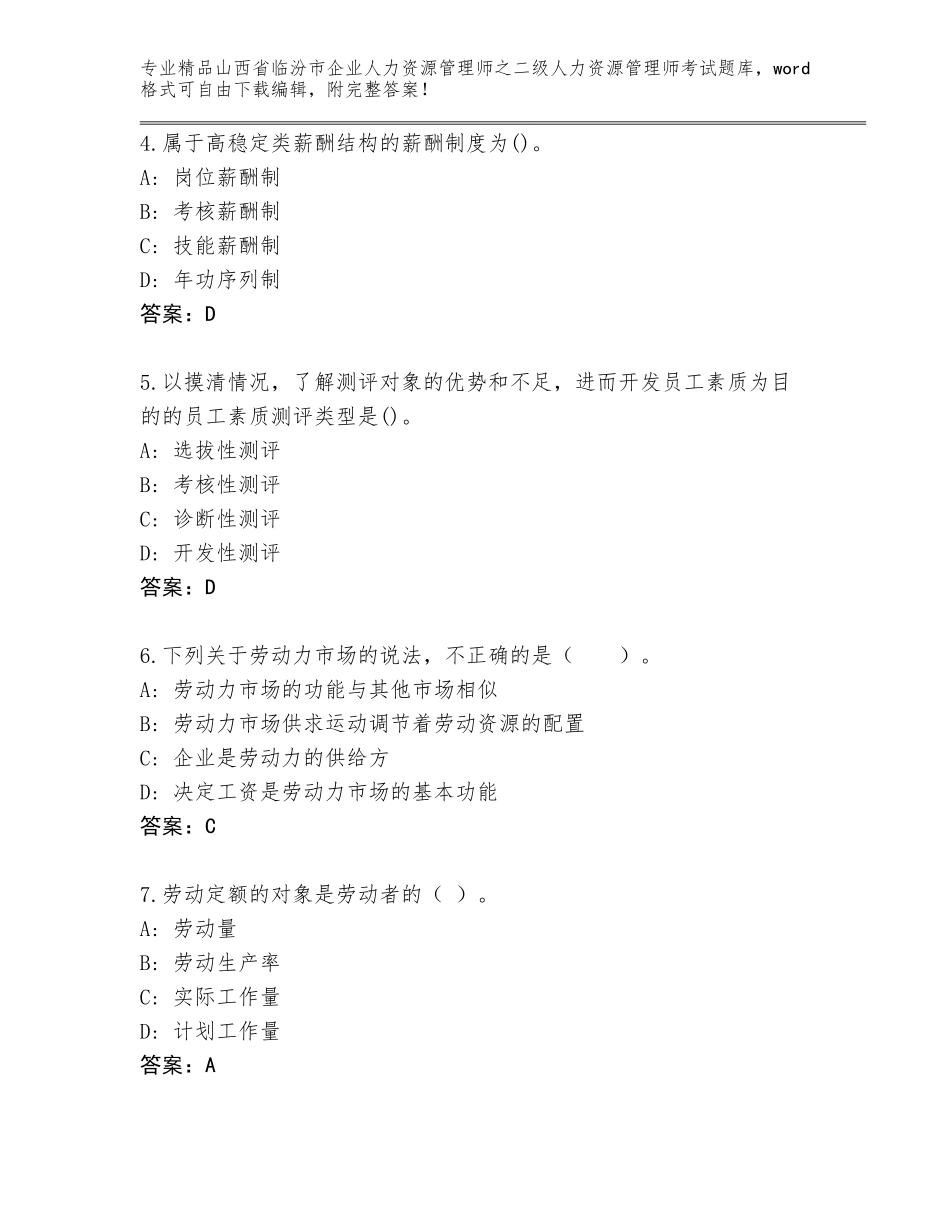 专业精品山西省临汾市企业人力资源管理师之二级人力资源管理师考试题库，word格式可自由下载编辑，附完整答案！

4.属于高稳定类薪酬结构的薪酬制度为()。
A：岗位薪酬制
B：考核薪酬制
C：技能薪酬制
D：年功序列制
答案：D

5.以摸清情况，了解测评对象的优势和不足，进而开发员工素质为目的的员工素质测评类型是()。
A：选拔性测评
B：考核性测评
C：诊断性测评
D：开发性测评
答案：D

6.下列关于劳动力市场的说法，不正确的是（　　）。
A：劳动力市场的功能与其他市场相似
B：劳动力市场供求运动调节着劳动资源的配置
C：企业是劳动力的供给方
D：决定工资是劳动力市场的基本功能
答案：C

7.劳动定额的对象是劳动者的（ ）。
A：劳动量
B：劳动生产率
C：实际工作量
D：计划工作量
答案：A